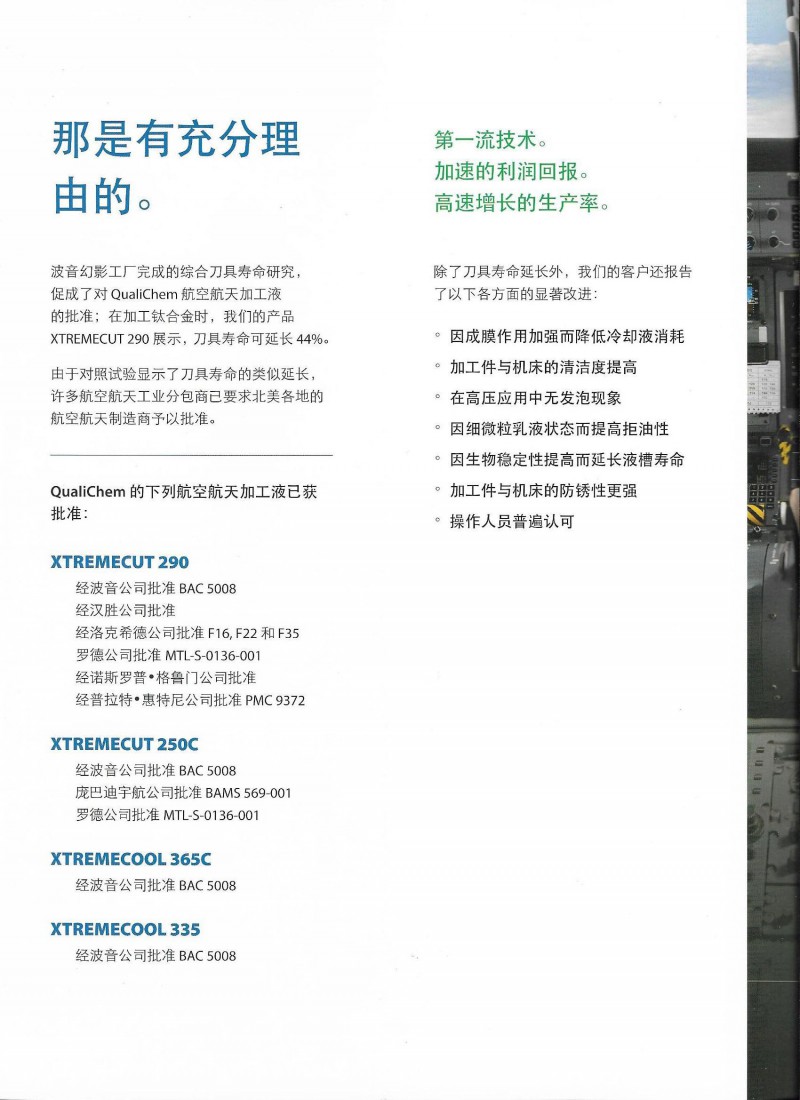 那是有充分理由的。

波音幻影工厂完成的综合刀具寿命研究，促成了对 QualiChem 航空航天加工液的批准；在加工钛合金时，我们的产品 XTREMECUT 290 展示，刀具寿命可延长 44%。

由于对照试验显示了刀具寿命的类似延长，许多航空航天工业分包商已要求北美各地的航空航天制造商予以批准。

QualiChem 的下列航空航天加工液已获批准：

XTREMECUT 290
经波音公司批准 BAC 5008
经汉胜公司批准
经洛克希德公司批准 F16, F22 和 F35
罗德公司批准 MTL-S-0136-001
经诺斯罗普•格鲁门公司批准
经普拉特•惠特尼公司批准 PMC 9372

XTREMECUT 250C
经波音公司批准 BAC 5008
庞巴迪宇航公司批准 BAMS 569-001
罗德公司批准 MTL-S-0136-001

XTREMECOOL 365C
经波音公司批准 BAC 5008

XTREMECOOL 335
经波音公司批准 BAC 5008

第一流技术。
加速的利润回报。
高速增长的生产率。

除了刀具寿命延长外，我们的客户还报告了以下各方面的显著改进：

◦ 因成膜作用加强而降低冷却液消耗
◦ 加工件与机床的清洁度提高
◦ 在高压应用中无发泡现象
◦ 因细微粒乳液状态而提高拒油性
◦ 因生物稳定性提高而延长液槽寿命
◦ 加工件与机床的防锈性更强
◦ 操作人员普遍认可